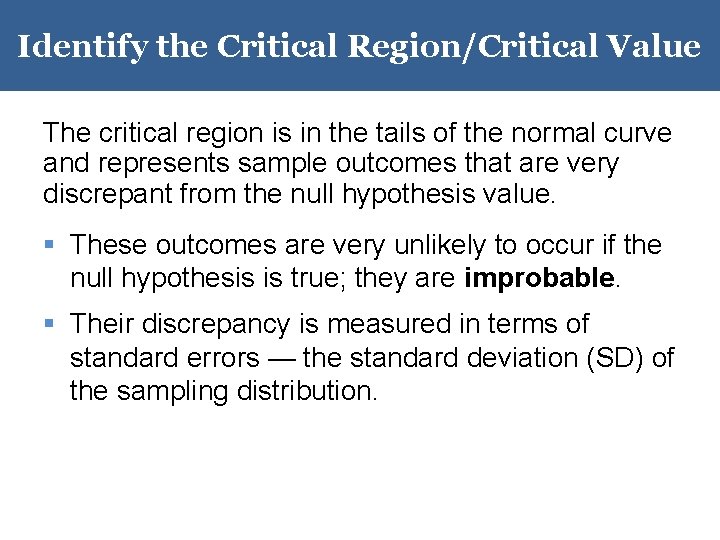 Identify the Critical Region/Critical Value

The critical region is in the tails of the normal curve and represents sample outcomes that are very discrepant from the null hypothesis value.

• These outcomes are very unlikely to occur if the null hypothesis is true; they are improbable.

• Their discrepancy is measured in terms of standard errors — the standard deviation (SD) of the sampling distribution.